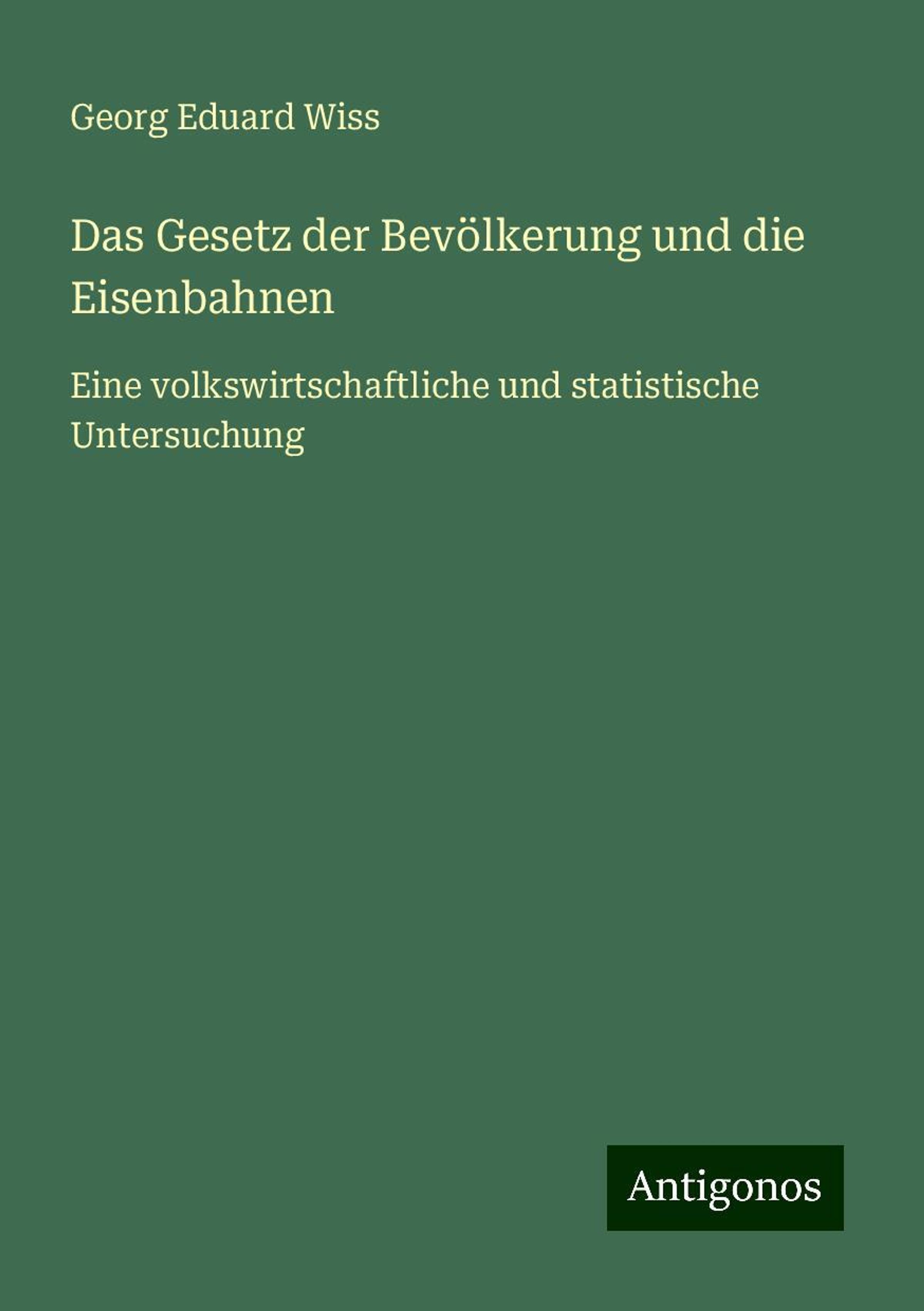 Georg Eduard Wiss

Das Gesetz der Bevölkerung und die Eisenbahnen

Eine volkswirtschaftliche und statistische Untersuchung

Antigonos